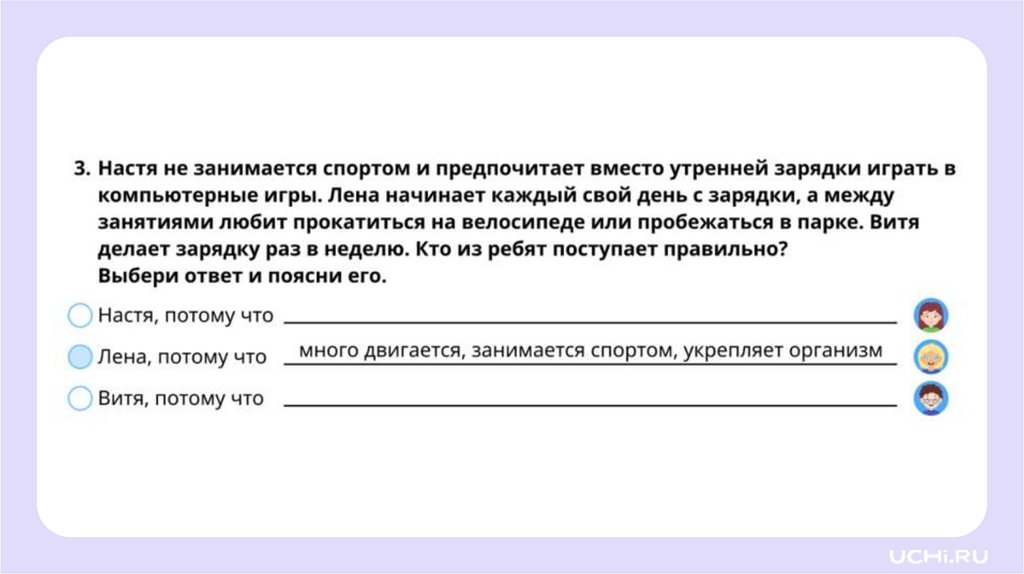 3. Настя не занимается спортом и предпочитает вместо утренней зарядки играть в компьютерные игры. Лена начинает каждый свой день с зарядки, а между занятиями любит прокатиться на велосипеде или пробежаться в парке. Витя делает зарядку раз в неделю. Кто из ребят поступает правильно?
Выбери ответ и поясни его.

Настя, потому что ____

Лена, потому что много двигается, занимается спортом, укрепляет организм

Витя, потому что ____

UCHi.RU